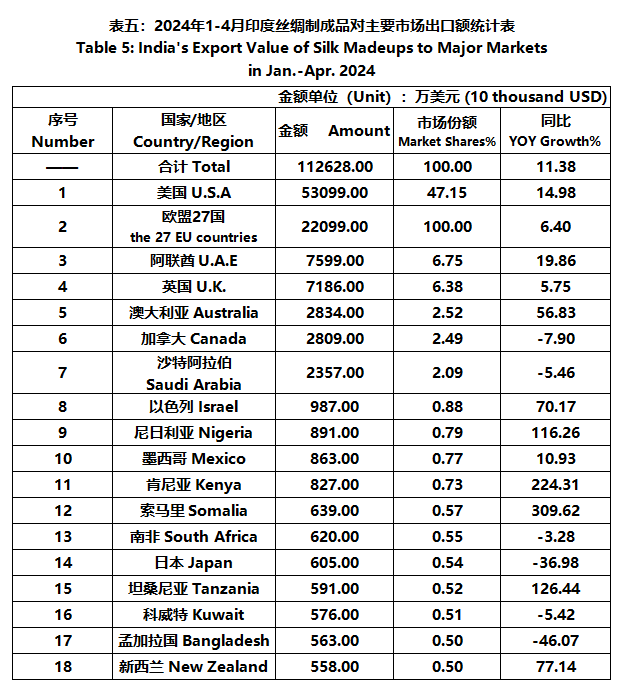 表五：2024年1-4月印度丝绸制成品对主要市场出口额统计表
Table 5: India's Export Value of Silk Madeups to Major Markets in Jan.-Apr. 2024

金额单位（Unit）：万美元 (10 thousand USD)

| 序号 Number | 国家/地区 Country/Region | 金额 Amount | 市场份额 Market Shares% | 同比 YOY Growth% |
|---|---|---|---|---|
| —— | 合计 Total | 112628.00 | 100.00 | 11.38 |
| 1 | 美国 U.S.A | 53099.00 | 47.15 | 14.98 |
| 2 | 欧盟27国 the 27 EU countries | 22099.00 | 100.00 | 6.40 |
| 3 | 阿联酋 U.A.E | 7599.00 | 6.75 | 19.86 |
| 4 | 英国 U.K. | 7186.00 | 6.38 | 5.75 |
| 5 | 澳大利亚 Australia | 2834.00 | 2.52 | 56.83 |
| 6 | 加拿大 Canada | 2809.00 | 2.49 | -7.90 |
| 7 | 沙特阿拉伯 Saudi Arabia | 2357.00 | 2.09 | -5.46 |
| 8 | 以色列 Israel | 987.00 | 0.88 | 70.17 |
| 9 | 尼日利亚 Nigeria | 891.00 | 0.79 | 116.26 |
| 10 | 墨西哥 Mexico | 863.00 | 0.77 | 10.93 |
| 11 | 肯尼亚 Kenya | 827.00 | 0.73 | 224.31 |
| 12 | 索马里 Somalia | 639.00 | 0.57 | 309.62 |
| 13 | 南非 South Africa | 620.00 | 0.55 | -3.28 |
| 14 | 日本 Japan | 605.00 | 0.54 | -36.98 |
| 15 | 坦桑尼亚 Tanzania | 591.00 | 0.52 | 126.44 |
| 16 | 科威特 Kuwait | 576.00 | 0.51 | -5.42 |
| 17 | 孟加拉国 Bangladesh | 563.00 | 0.50 | -46.07 |
| 18 | 新西兰 New Zealand | 558.00 | 0.50 | 77.14 |